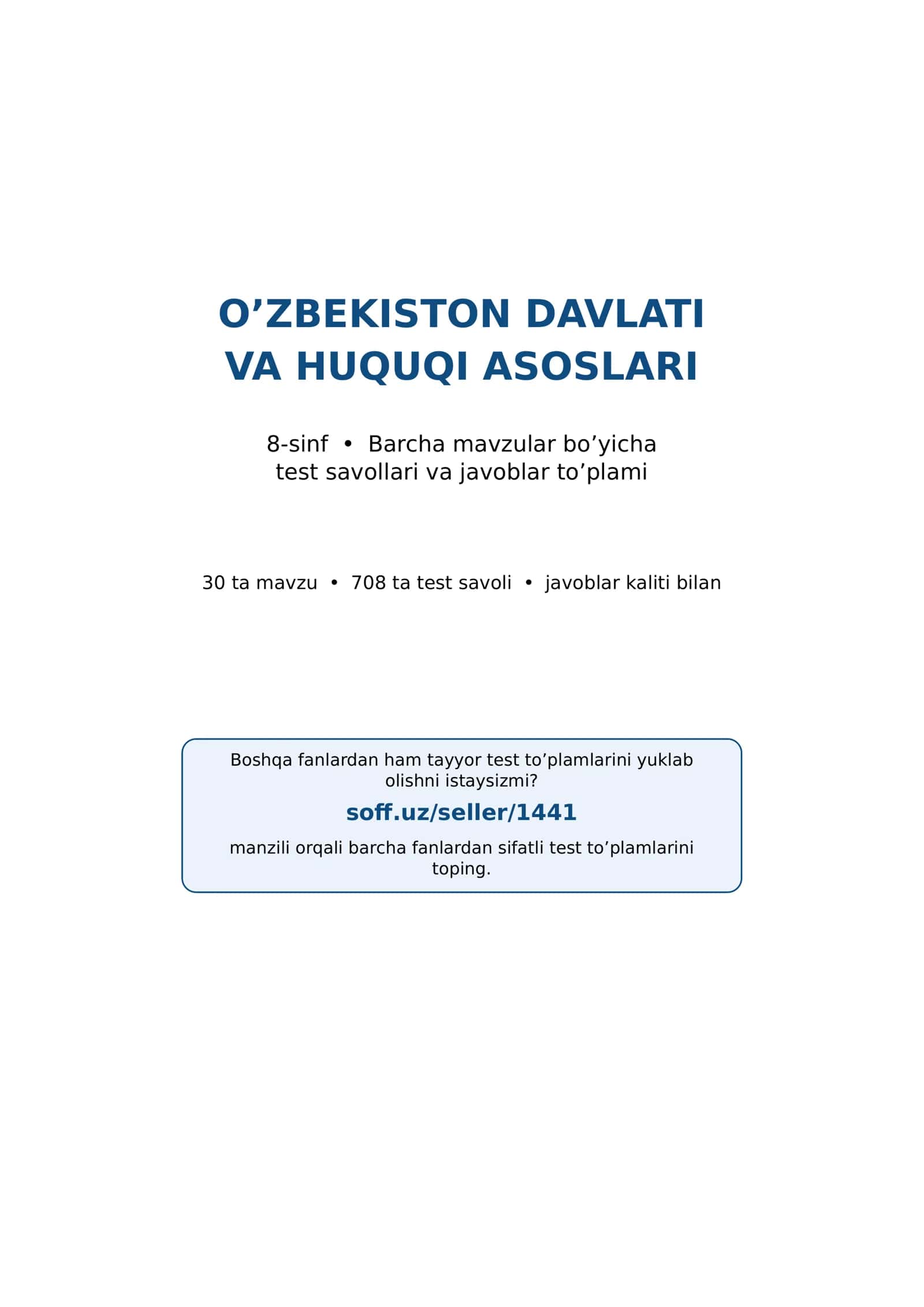 O’ZBEKISTON DAVLATI VA HUQUQI ASOSLARI

8-sinf • Barcha mavzular bo’yicha test savollari va javoblar to’plami

30 ta mavzu • 708 ta test savoli • javoblar kaliti bilan

Boshqa fanlardan ham tayyor test to’plamlarini yuklab olishni istaysizmi?

soff.uz/seller/1441

manzili orqali barcha fanlardan sifatli test to’plamlarini toping.